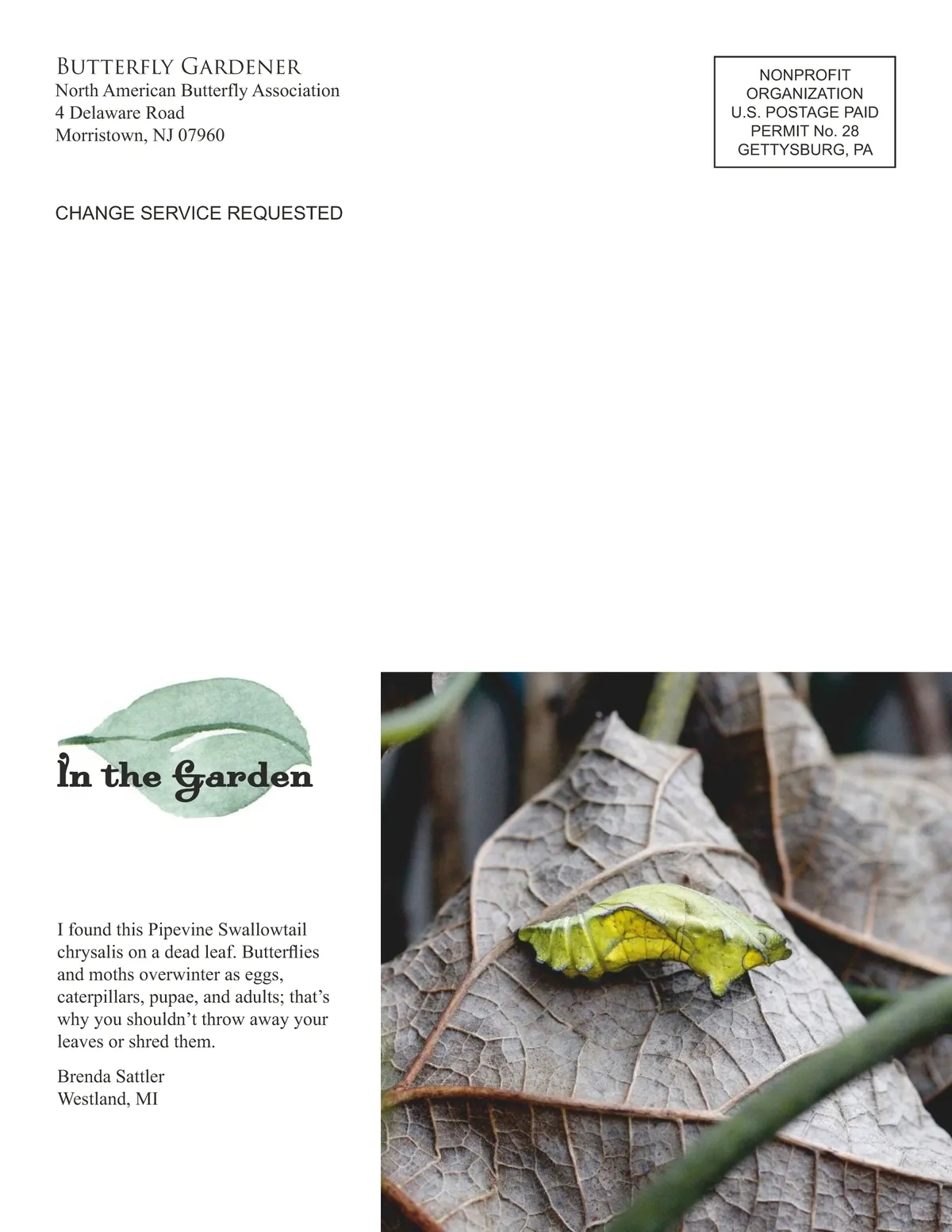 Butterfly Gardener
North American Butterfly Association
4 Delaware Road
Morristown, NJ 07960

NONPROFIT
ORGANIZATION
U.S. POSTAGE PAID
PERMIT No. 28
GETTYSBURG, PA

CHANGE SERVICE REQUESTED

In the Garden

I found this Pipevine Swallowtail chrysalis on a dead leaf. Butterflies and moths overwinter as eggs, caterpillars, pupae, and adults; that's why you shouldn't throw away your leaves or shred them.

Brenda Sattler
Westland, MI